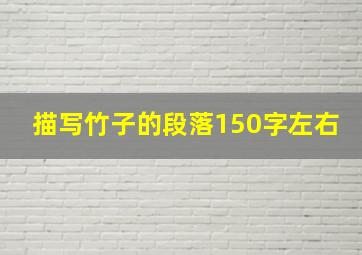 描写竹子的段落150字左右